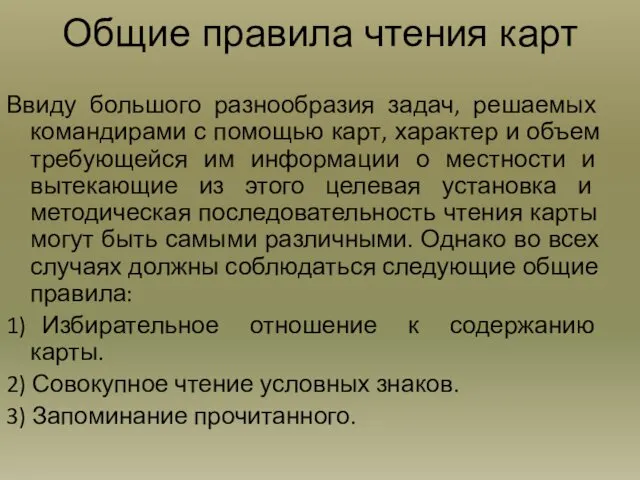 Общие правила чтения карт

Ввиду большого разнообразия задач, решаемых командирами с помощью карт, характер и объем требующейся им информации о местности и вытекающие из этого целевая установка и методическая последовательность чтения карты могут быть самыми различными. Однако во всех случаях должны соблюдаться следующие общие правила:

1) Избирательное отношение к содержанию карты.

2) Совокупное чтение условных знаков.

3) Запоминание прочитанного.